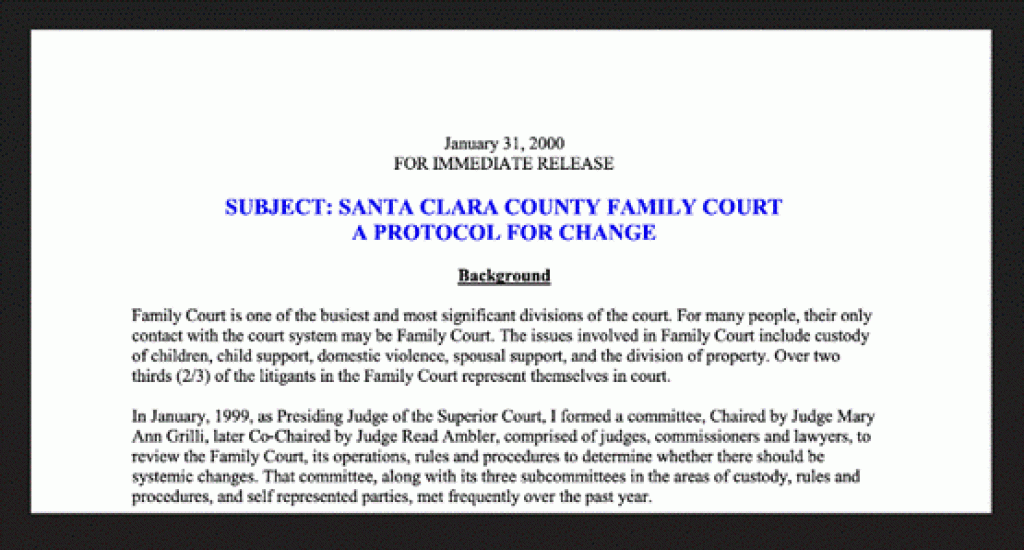 January 31, 2000
FOR IMMEDIATE RELEASE

SUBJECT: SANTA CLARA COUNTY FAMILY COURT
A PROTOCOL FOR CHANGE

Background

Family Court is one of the busiest and most significant divisions of the court. For many people, their only contact with the court system may be Family Court. The issues involved in Family Court include custody of children, child support, domestic violence, spousal support, and the division of property. Over two thirds (2/3) of the litigants in the Family Court represent themselves in court.

In January, 1999, as Presiding Judge of the Superior Court, I formed a committee, Chaired by Judge Mary Ann Grilli, later Co-Chaired by Judge Read Ambler, comprised of judges, commissioners and lawyers, to review the Family Court, its operations, rules and procedures to determine whether there should be systemic changes. That committee, along with its three subcommittees in the areas of custody, rules and procedures, and self represented parties, met frequently over the past year.